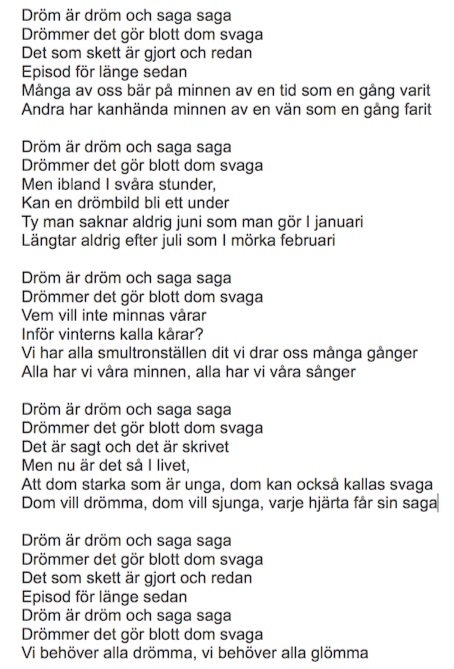 Dröm är dröm och saga saga
Drömmer det gör blott dom svaga
Det som skett är gjort och redan
Episod för länge sedan
Många av oss bär på minnen av en tid som en gång varit
Andra har kanhända minnen av en vän som en gång farit

Dröm är dröm och saga saga
Drömmer det gör blott dom svaga
Men ibland I svåra stunder,
Kan en drömbild bli ett under
Ty man saknar aldrig juni som man gör I januari
Längtar aldrig efter juli som I mörka februari

Dröm är dröm och saga saga
Drömmer det gör blott dom svaga
Vem vill inte minnas vårar
Inför vinterns kalla kårar?
Vi har alla smultronställen dit vi drar oss många gånger
Alla har vi våra minnen, alla har vi våra sånger

Dröm är dröm och saga saga
Drömmer det gör blott dom svaga
Det är sagt och det är skrivet
Men nu är det så I livet,
Att dom starka som är unga, dom kan också kallas svaga
Dom vill drömma, dom vill sjunga, varje hjärta får sin saga

Dröm är dröm och saga saga
Drömmer det gör blott dom svaga
Det som skett är gjort och redan
Episod för länge sedan
Dröm är dröm och saga saga
Drömmer det gör blott dom svaga
Vi behöver alla drömma, vi behöver alla glömma